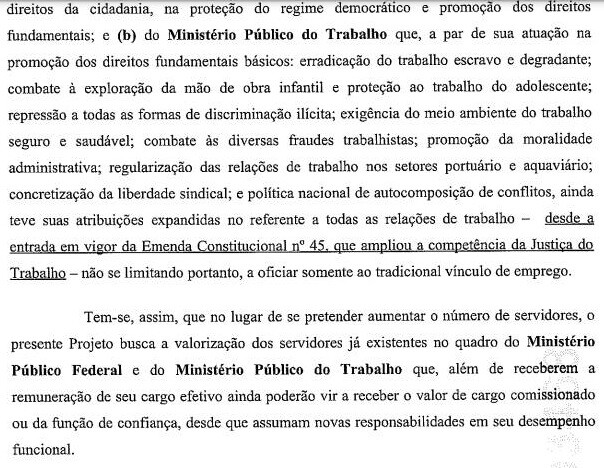 direitos da cidadania, na proteção do regime democrático e promoção dos direitos fundamentais; e (b) do Ministério Público do Trabalho que, a par de sua atuação na promoção dos direitos fundamentais básicos: erradicação do trabalho escravo e degradante; combate à exploração da mão de obra infantil e proteção ao trabalho do adolescente; repressão a todas as formas de discriminação ilícita; exigência do meio ambiente do trabalho seguro e saudável; combate às diversas fraudes trabalhistas; promoção da moralidade administrativa; regularização das relações de trabalho nos setores portuário e aquaviário; concretização da liberdade sindical; e política nacional de autocomposição de conflitos, ainda teve suas atribuições expandidas no referente a todas as relações de trabalho – desde a entrada em vigor da Emenda Constitucional nº 45, que ampliou a competência da Justiça do Trabalho – não se limitando portanto, a oficiar somente ao tradicional vínculo de emprego.

Tem-se, assim, que no lugar de se pretender aumentar o número de servidores, o presente Projeto busca a valorização dos servidores já existentes no quadro do Ministério Público Federal e do Ministério Público do Trabalho que, além de receberem a remuneração de seu cargo efetivo ainda poderão vir a receber o valor de cargo comissionado ou da função de confiança, desde que assumam novas responsabilidades em seu desempenho funcional.